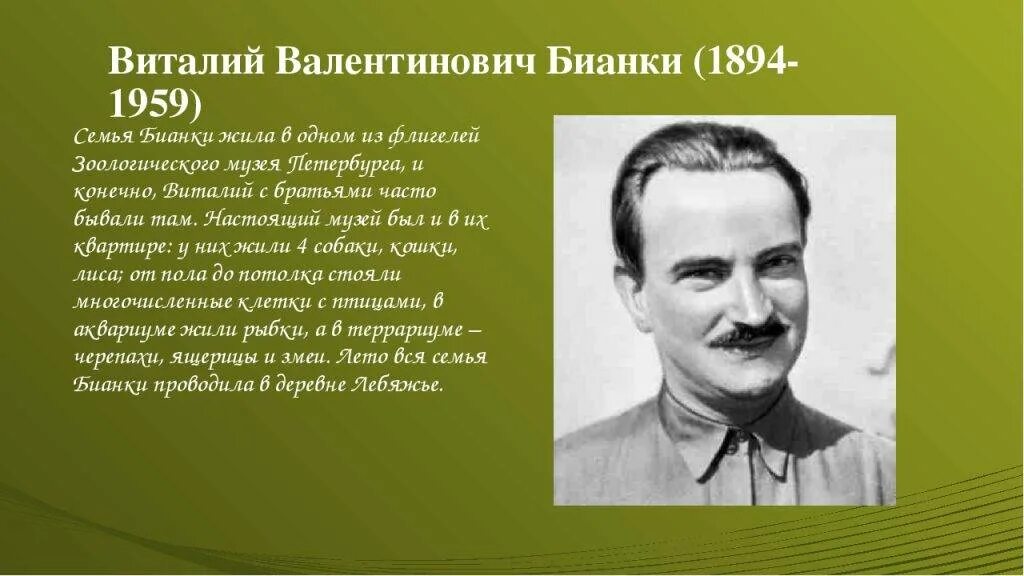 Виталий Валентинович Бианки (1894-1959)

Семья Бианки жила в одном из флигелей Зоологического музея Петербурга, и конечно, Виталий с братьями часто бывали там. Настоящий музей был и в их квартире: у них жили 4 собаки, кошки, лиса; от пола до потолка стояли многочисленные клетки с птицами, в аквариуме жили рыбки, а в террариуме – черепахи, ящерицы и змеи. Лето вся семья Бианки проводила в деревне Лебяжье.